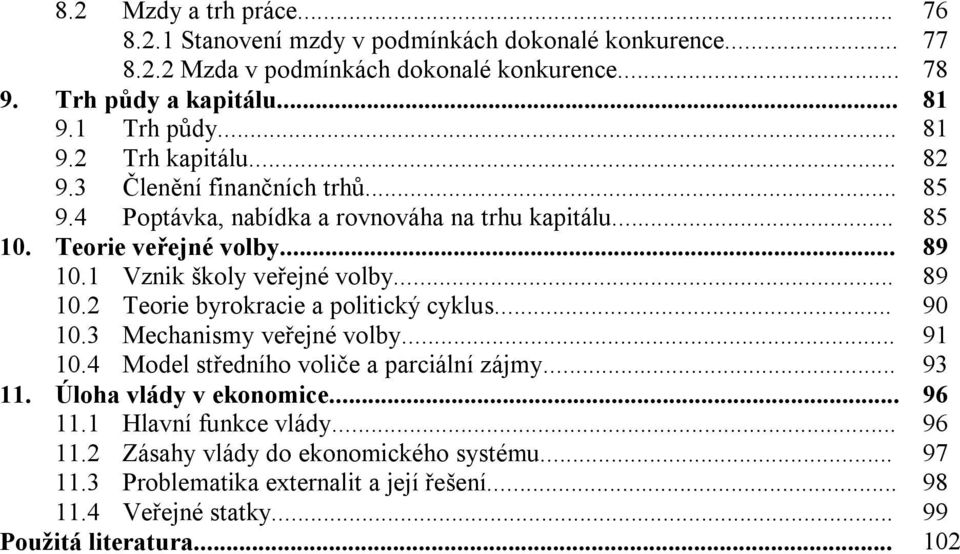 8.2 Mzdy a trh práce... 76
8.2.1 Stanovení mzdy v podmínkách dokonalé konkurence... 77
8.2.2 Mzda v podmínkách dokonalé konkurence... 78
9. Trh půdy a kapitálu... 81
9.1 Trh půdy... 81
9.2 Trh kapitálu... 82
9.3 Členění finančních trhů... 85
9.4 Poptávka, nabídka a rovnováha na trhu kapitálu... 85
10. Teorie veřejné volby... 89
10.1 Vznik školy veřejné volby... 89
10.2 Teorie byrokracie a politický cyklus... 90
10.3 Mechanismy veřejné volby... 91
10.4 Model středního voliče a parciální zájmy... 93
11. Úloha vlády v ekonomice... 96
11.1 Hlavní funkce vlády... 96
11.2 Zásahy vlády do ekonomického systému... 97
11.3 Problematika externalit a její řešení... 98
11.4 Veřejné statky... 99
Použitá literatura... 102